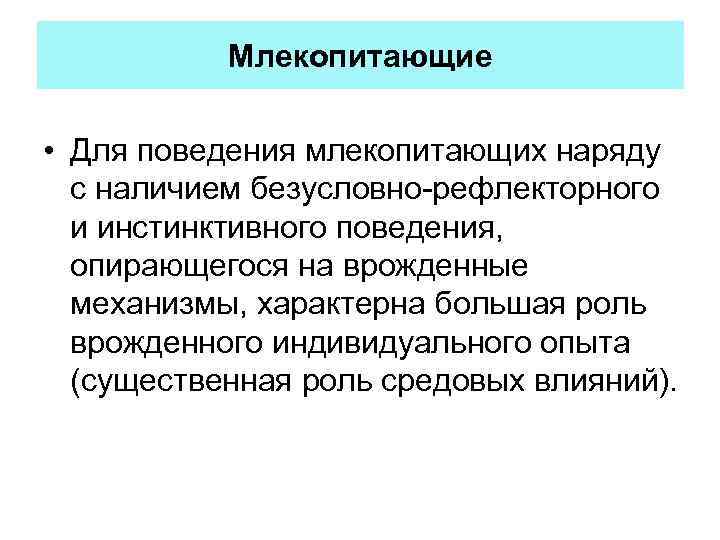 Млекопитающие

• Для поведения млекопитающих наряду с наличием безусловно-рефлекторного и инстинктивного поведения, опирающегося на врожденные механизмы, характерна большая роль врожденного индивидуального опыта (существенная роль средовых влияний).